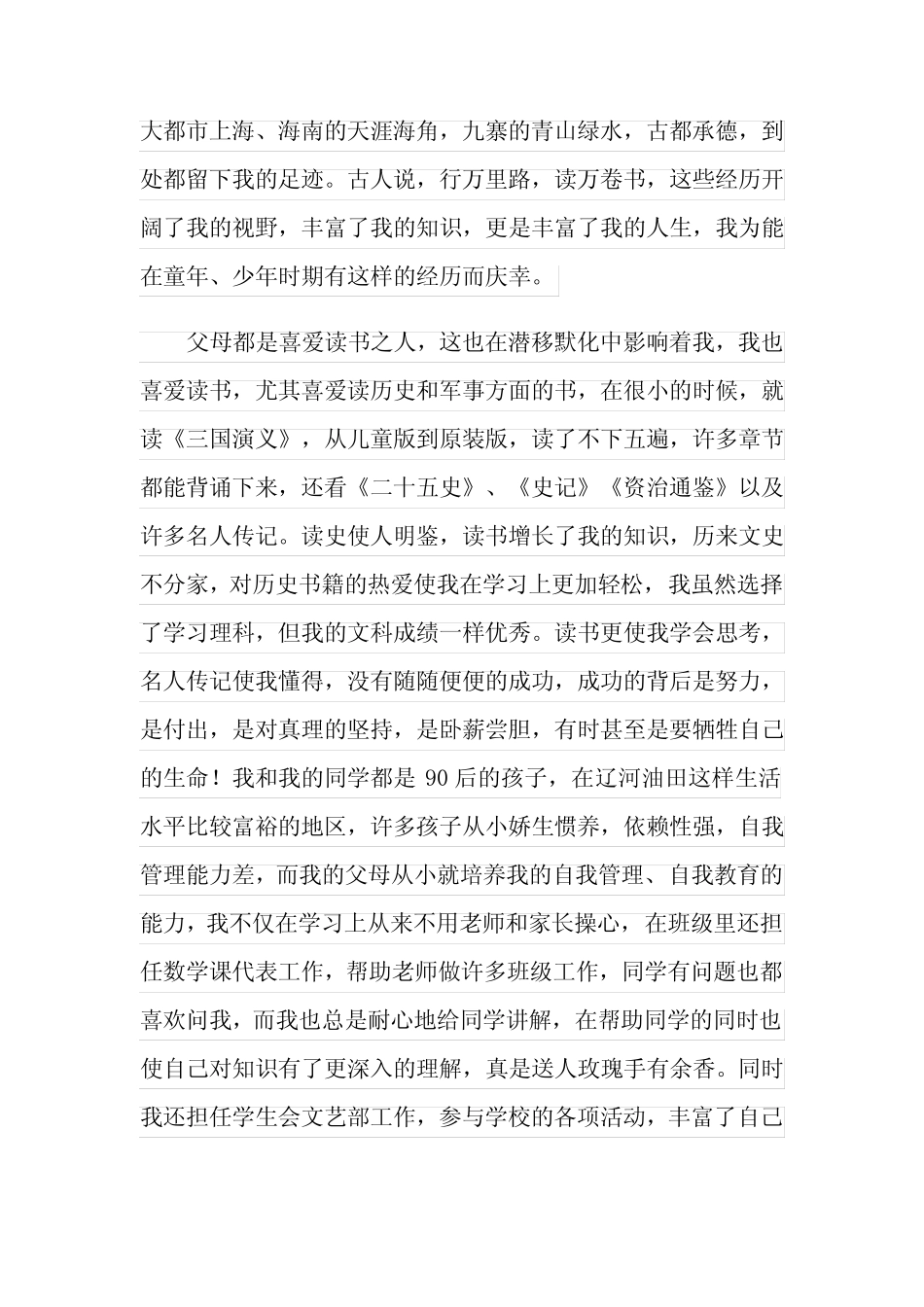 大都市上海、海南的天涯海角，九寨的青山绿水，古都承德，到处都留下我的足迹。古人说，行万里路，读万卷书，这些经历开阔了我的视野，丰富了我的知识，更是丰富了我的人生，我为能在童年、少年时期有这样的经历而庆幸。

父母都是喜爱读书之人，这也在潜移默化中影响着我，我也喜爱读书，尤其喜爱读历史和军事方面的书，在很小的时候，就读《三国演义》，从儿童版到原装版，读了不下五遍，许多章节都能背诵下来，还看《二十五史》、《史记》《资治通鉴》以及许多名人传记。读史使人明鉴，读书增长了我的知识，历来文史不分家，对历史书籍的热爱使我在学习上更加轻松，我虽然选择了学习理科，但我的文科成绩一样优秀。读书更使我学会思考，名人传记使我懂得，没有随随便便的成功，成功的背后是努力，是付出，是对真理的坚持，是卧薪尝胆，有时甚至是要牺牲自己的生命！我和我的同学都是 90 后的孩子，在辽河油田这样生活水平比较富裕的地区，许多孩子从小娇生惯养，依赖性强，自我管理能力差，而我的父母从小就培养我的自我管理、自我教育的能力，我不仅在学习上从来不用老师和家长操心，在班级里还担任数学课代表工作，帮助老师做许多班级工作，同学有问题也都喜欢问我，而我也总是耐心地给同学讲解，在帮助同学的同时也使自己对知识有了更深入的理解，真是送人玫瑰手有余香。同时我还担任学生会文艺部工作，参与学校的各项活动，丰富了自己